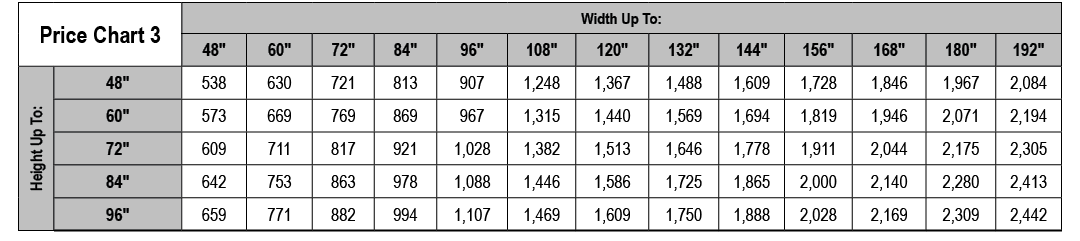 | Price Chart 3 | | Width Up To: | | | | | | | | | | | | |
|---|---|---|---|---|---|---|---|---|---|---|---|---|---|---|
| | | 48" | 60" | 72" | 84" | 96" | 108" | 120" | 132" | 144" | 156" | 168" | 180" | 192" |
| Height Up To: | 48" | 538 | 630 | 721 | 813 | 907 | 1,248 | 1,367 | 1,488 | 1,609 | 1,728 | 1,846 | 1,967 | 2,084 |
| | 60" | 573 | 669 | 769 | 869 | 967 | 1,315 | 1,440 | 1,569 | 1,694 | 1,819 | 1,946 | 2,071 | 2,194 |
| | 72" | 609 | 711 | 817 | 921 | 1,028 | 1,382 | 1,513 | 1,646 | 1,778 | 1,911 | 2,044 | 2,175 | 2,305 |
| | 84" | 642 | 753 | 863 | 978 | 1,088 | 1,446 | 1,586 | 1,725 | 1,865 | 2,000 | 2,140 | 2,280 | 2,413 |
| | 96" | 659 | 771 | 882 | 994 | 1,107 | 1,469 | 1,609 | 1,750 | 1,888 | 2,028 | 2,169 | 2,309 | 2,442 |